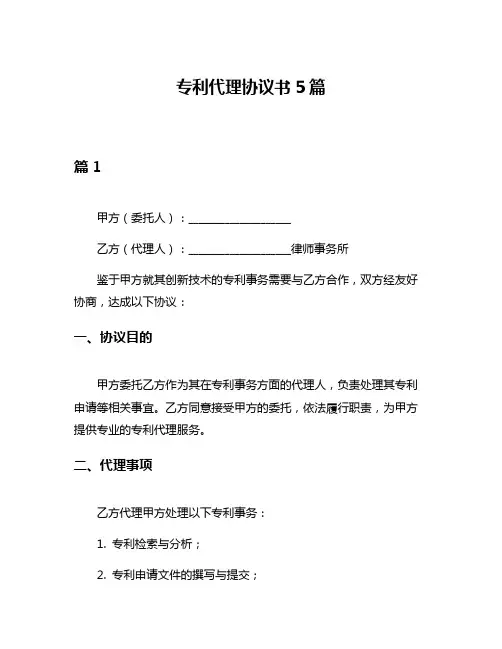 专利代理协议书 5 篇

篇 1

甲方（委托人）：__________________

乙方（代理人）：__________________律师事务所

鉴于甲方就其创新技术的专利事务需要与乙方合作，双方经友好协商，达成以下协议：

一、协议目的

甲方委托乙方作为其在专利事务方面的代理人，负责处理其专利申请等相关事宜。乙方同意接受甲方的委托，依法履行职责，为甲方提供专业的专利代理服务。

二、代理事项

乙方代理甲方处理以下专利事务：

1. 专利检索与分析；

2. 专利申请文件的撰写与提交；